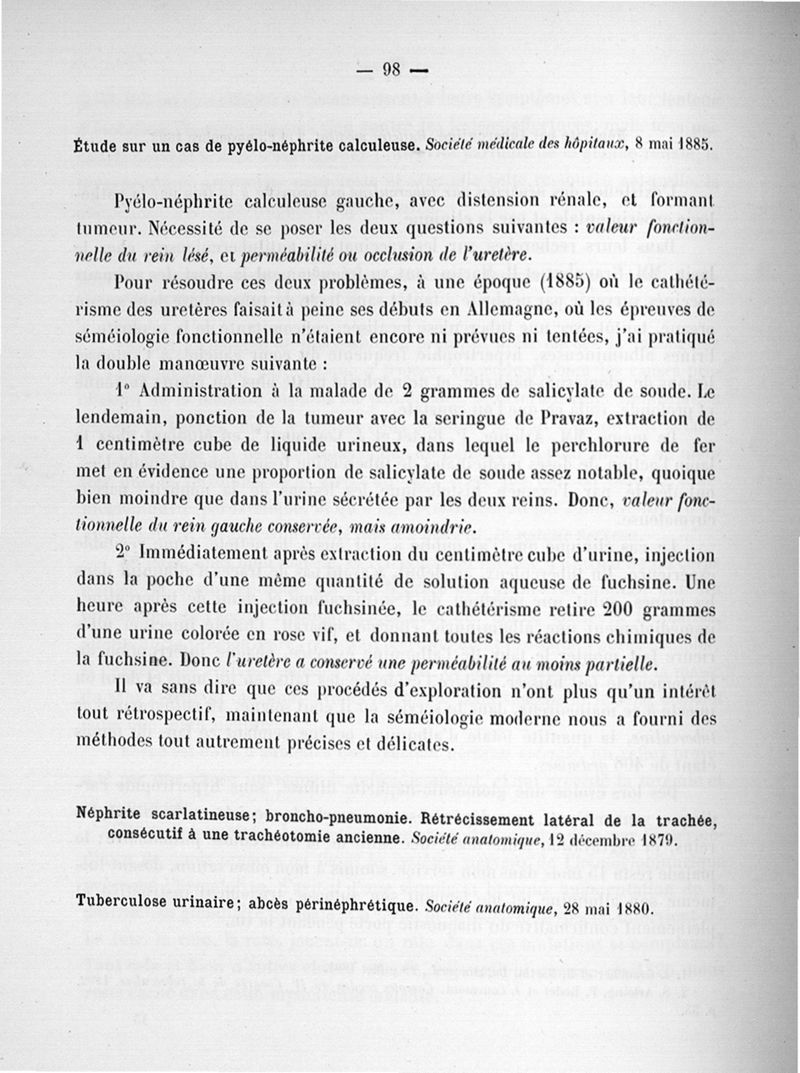 — 98 —

Étude sur un cas de pyélo-néphrite calculeuse. Société médicale des hôpitaux, 8 mai 1885.

Pyélo-néphrite calculeuse gauche, avec distension rénale, et formant tumeur. Nécessité de se poser les deux questions suivantes : valeur fonctionnelle du rein lésé, et perméabilité ou occlusion de l'uretère.

Pour résoudre ces deux problèmes, à une époque (1885) où le cathétérisme des uretères faisait à peine ses débuts en Allemagne, où les épreuves de séméiologie fonctionnelle n'étaient encore ni prévues ni tentées, j'ai pratiqué la double manœuvre suivante :

1° Administration à la malade de 2 grammes de salicylate de soude. Le lendemain, ponction de la tumeur avec la seringue de Pravaz, extraction de 1 centimètre cube de liquide urineux, dans lequel le perchlorure de fer met en évidence une proportion de salicylate de soude assez notable, quoique bien moindre que dans l'urine sécrétée par les deux reins. Donc, valeur fonctionnelle du rein gauche conservée, mais amoindrie.

2° Immédiatement après extraction du centimètre cube d'urine, injection dans la poche d'une même quantité de solution aqueuse de fuchsine. Une heure après cette injection fuchsinée, le cathétérisme retire 200 grammes d'une urine colorée en rose vif, et donnant toutes les réactions chimiques de la fuchsine. Donc l'uretère a conservé une perméabilité au moins partielle.

Il va sans dire que ces procédés d'exploration n'ont plus qu'un intérêt tout rétrospectif, maintenant que la séméiologie moderne nous a fourni des méthodes tout autrement précises et délicates.

Néphrite scarlatineuse; broncho-pneumonie. Rétrécissement latéral de la trachée, consécutif à une trachéotomie ancienne. Société anatomique, 12 décembre 1879.

Tuberculose urinaire; abcès périnéphrétique. Société anatomique, 28 mai 1880.